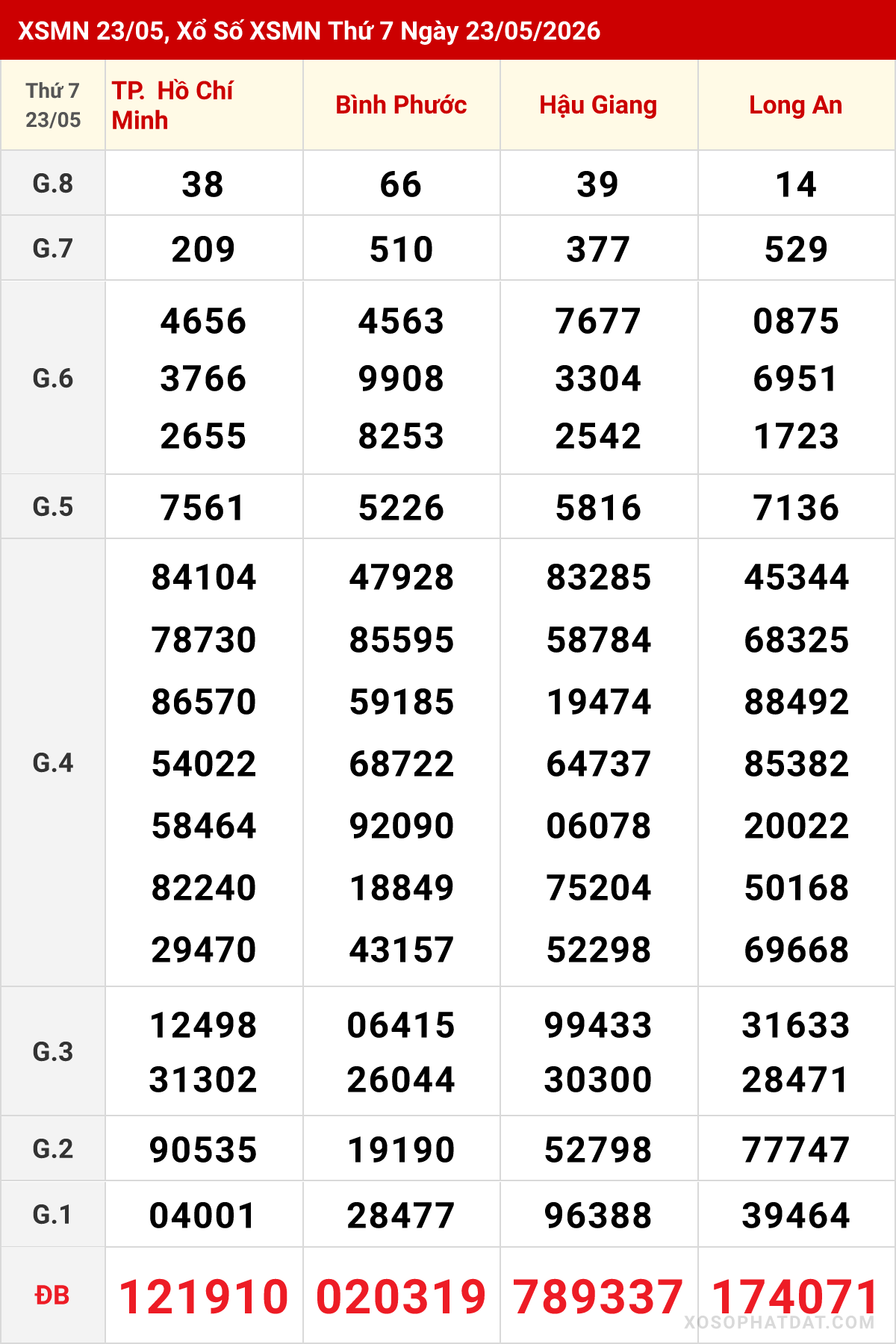 XSMN 23/05, Xổ Số XSMN Thứ 7 Ngày 23/05/2026

| Thứ 7 23/05 | TP. Hồ Chí Minh | Bình Phước | Hậu Giang | Long An |
|---|---|---|---|---|
| G.8 | 38 | 66 | 39 | 14 |
| G.7 | 209 | 510 | 377 | 529 |
| G.6 | 4656 3766 2655 | 4563 9908 8253 | 7677 3304 2542 | 0875 6951 1723 |
| G.5 | 7561 | 5226 | 5816 | 7136 |
| G.4 | 84104 78730 86570 54022 58464 82240 29470 | 47928 85595 59185 68722 92090 18849 43157 | 83285 58784 19474 64737 06078 75204 52298 | 45344 68325 88492 85382 20022 50168 69668 |
| G.3 | 12498 31302 | 06415 26044 | 99433 30300 | 31633 28471 |
| G.2 | 90535 | 19190 | 52798 | 77747 |
| G.1 | 04001 | 28477 | 96388 | 39464 |
| ĐB | 121910 | 020319 | 789337 | 174071 |

XOSOPHATDAT.COM